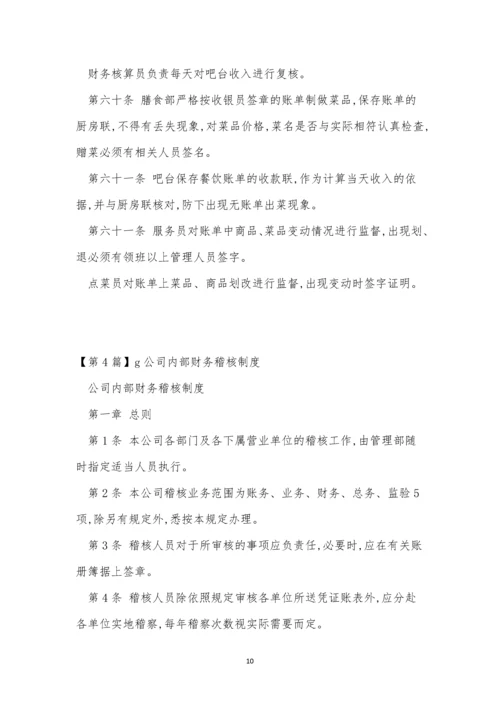 财务核算员负责每天对吧台收入进行复核。

第六十条 膳食部严格按收银员签章的账单制做菜品，保存账单的厨房联，不得有丢失现象，对菜品价格，菜名是否与实际相符认真检查，赠菜必须有相关人员签名。

第六十一条 吧台保存餐饮账单的收款联，作为计算当天收入的依据，并与厨房联核对，防下出现无账单出菜现象。

第六十一条 服务员对账单中商品、菜品变动情况进行监督，出现划、退必须有领班以上管理人员签字。

点菜员对账单上菜品、商品划改进行监督，出现变动时签字证明。

【第4篇】g公司内部财务稽核制度

公司内部财务稽核制度

第一章 总则

第1条 本公司各部门及各下属营业单位的稽核工作，由管理部随时指定适当人员执行。

第2条 本公司稽核业务范围为账务、业务、财务、总务、监验5项，除另有规定外，悉按本规定办理。

第3条 稽核人员对于所审核的事项应负责任，必要时，应在有关账册簿据上签章。

第4条 稽核人员除依照规定审核各单位所送凭证账表外，应分赴各单位实地稽察，每年稽察次数视实际需要而定。

10